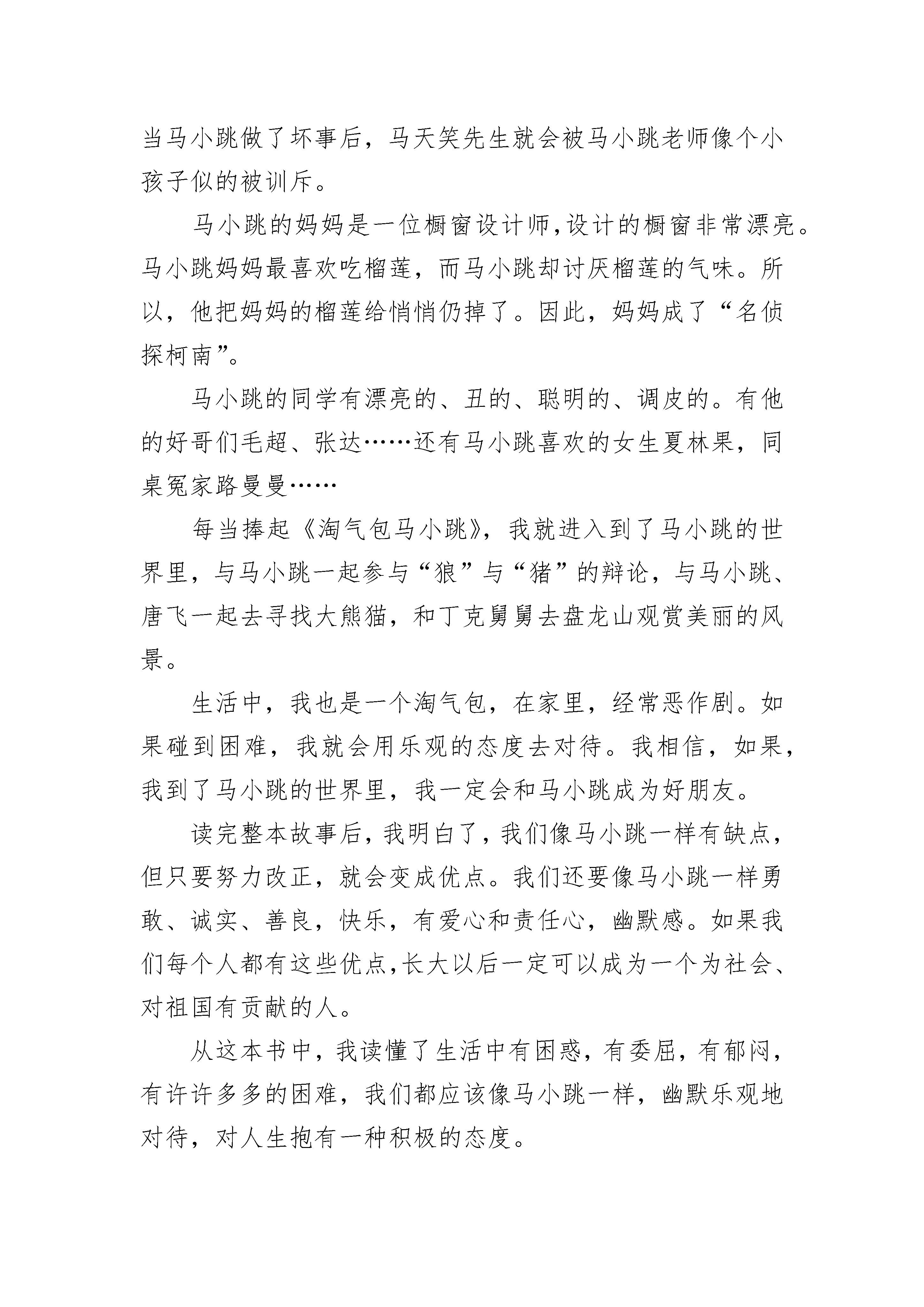 当马小跳做了坏事后，马天笑先生就会被马小跳老师像个小孩子似的被训斥。

马小跳的妈妈是一位橱窗设计师,设计的橱窗非常漂亮。马小跳妈妈最喜欢吃榴莲，而马小跳却讨厌榴莲的气味。所以，他把妈妈的榴莲给悄悄仍掉了。因此，妈妈成了“名侦探柯南”。

马小跳的同学有漂亮的、丑的、聪明的、调皮的。有他的好哥们毛超、张达……还有马小跳喜欢的女生夏林果，同桌冤家路曼曼……

每当捧起《淘气包马小跳》，我就进入到了马小跳的世界里，与马小跳一起参与“狼”与“猪”的辩论，与马小跳、唐飞一起去寻找大熊猫，和丁克舅舅去盘龙山观赏美丽的风景。

生活中，我也是一个淘气包，在家里，经常恶作剧。如果碰到困难，我就会用乐观的态度去对待。我相信，如果，我到了马小跳的世界里，我一定会和马小跳成为好朋友。

读完整本故事后，我明白了，我们像马小跳一样有缺点，但只要努力改正，就会变成优点。我们还要像马小跳一样勇敢、诚实、善良，快乐，有爱心和责任心，幽默感。如果我们每个人都有这些优点,长大以后一定可以成为一个为社会、对祖国有贡献的人。

从这本书中，我读懂了生活中有困惑，有委屈，有郁闷，有许许多多的困难，我们都应该像马小跳一样，幽默乐观地对待，对人生抱有一种积极的态度。